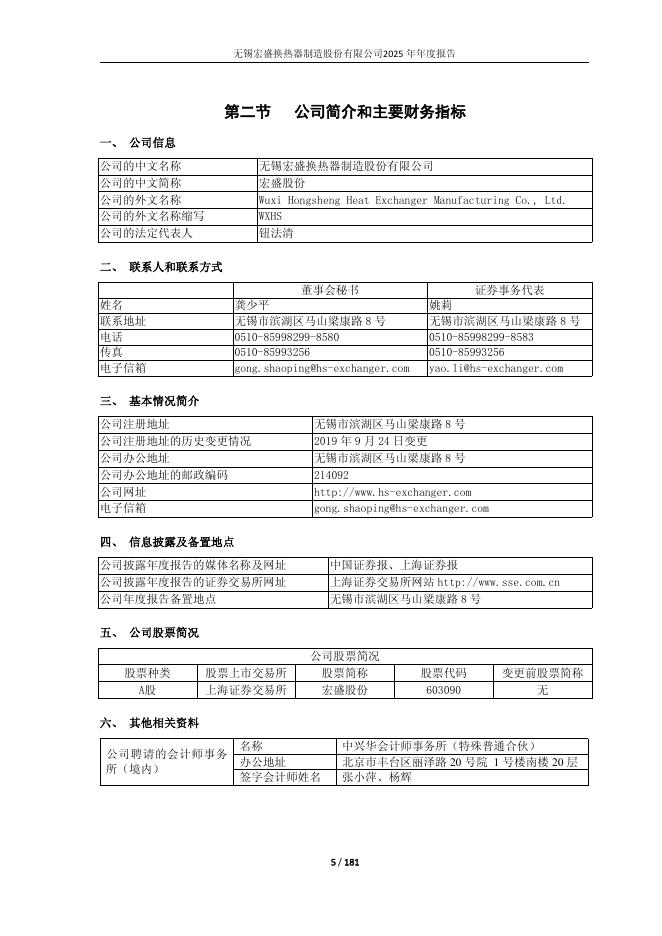 无锡宏盛换热器制造股份有限公司2025 年年度报告

第二节　公司简介和主要财务指标

一、 公司信息

| 公司的中文名称 | 无锡宏盛换热器制造股份有限公司 |
|---|---|
| 公司的中文简称 | 宏盛股份 |
| 公司的外文名称 | Wuxi Hongsheng Heat Exchanger Manufacturing Co., Ltd. |
| 公司的外文名称缩写 | WXHS |
| 公司的法定代表人 | 钮法清 |

二、 联系人和联系方式

| | 董事会秘书 | 证券事务代表 |
|---|---|---|
| 姓名 | 龚少平 | 姚莉 |
| 联系地址 | 无锡市滨湖区马山梁康路 8 号 | 无锡市滨湖区马山梁康路 8 号 |
| 电话 | 0510-85998299-8580 | 0510-85998299-8583 |
| 传真 | 0510-85993256 | 0510-85993256 |
| 电子信箱 | gong.shaoping@hs-exchanger.com | yao.li@hs-exchanger.com |

三、 基本情况简介

| 公司注册地址 | 无锡市滨湖区马山梁康路 8 号 |
|---|---|
| 公司注册地址的历史变更情况 | 2019 年 9 月 24 日变更 |
| 公司办公地址 | 无锡市滨湖区马山梁康路 8 号 |
| 公司办公地址的邮政编码 | 214092 |
| 公司网址 | http://www.hs-exchanger.com |
| 电子信箱 | gong.shaoping@hs-exchanger.com |

四、 信息披露及备置地点

| 公司披露年度报告的媒体名称及网址 | 中国证券报、上海证券报 |
|---|---|
| 公司披露年度报告的证券交易所网址 | 上海证券交易所网站 http://www.sse.com.cn |
| 公司年度报告备置地点 | 无锡市滨湖区马山梁康路 8 号 |

五、 公司股票简况

| 公司股票简况 | | | | |
|---|---|---|---|---|
| 股票种类 | 股票上市交易所 | 股票简称 | 股票代码 | 变更前股票简称 |
| A股 | 上海证券交易所 | 宏盛股份 | 603090 | 无 |

六、 其他相关资料

| 公司聘请的会计师事务所（境内） | 名称 | 中兴华会计师事务所（特殊普通合伙） |
|---|---|---|
| | 办公地址 | 北京市丰台区丽泽路 20 号院 1 号楼南楼 20 层 |
| | 签字会计师姓名 | 张小萍、杨辉 |

5 / 181